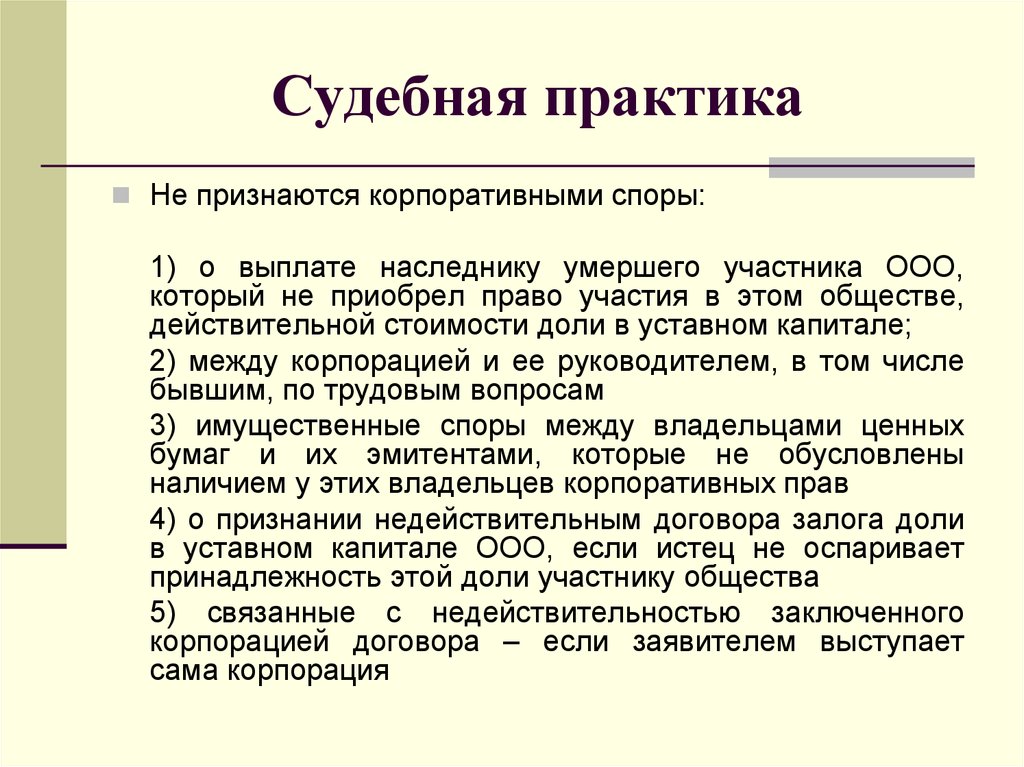 Судебная практика

Не признаются корпоративными споры:

1) о выплате наследнику умершего участника ООО, который не приобрел право участия в этом обществе, действительной стоимости доли в уставном капитале;

2) между корпорацией и ее руководителем, в том числе бывшим, по трудовым вопросам

3) имущественные споры между владельцами ценных бумаг и их эмитентами, которые не обусловлены наличием у этих владельцев корпоративных прав

4) о признании недействительным договора залога доли в уставном капитале ООО, если истец не оспаривает принадлежность этой доли участнику общества

5) связанные с недействительностью заключенного корпорацией договора – если заявителем выступает сама корпорация